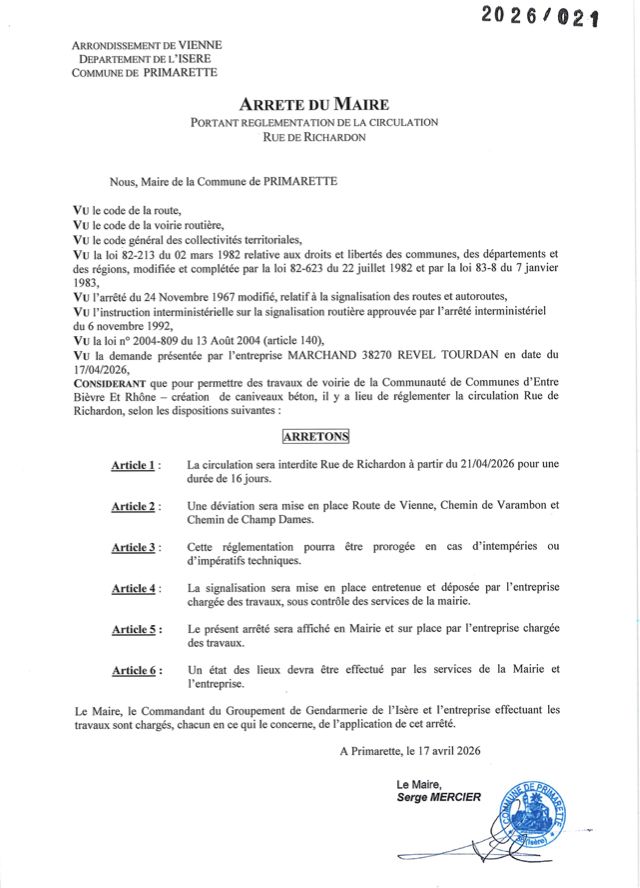 2026/021

ARRONDISSEMENT DE VIENNE
DEPARTEMENT DE L'ISERE
COMMUNE DE PRIMARETTE

ARRETE DU MAIRE
PORTANT REGLEMENTATION DE LA CIRCULATION
RUE DE RICHARDON

Nous, Maire de la Commune de PRIMARETTE

VU le code de la route,
VU le code de la voirie routière,
VU le code général des collectivités territoriales,
VU la loi 82-213 du 02 mars 1982 relative aux droits et libertés des communes, des départements et des régions, modifiée et complétée par la loi 82-623 du 22 juillet 1982 et par la loi 83-8 du 7 janvier 1983,
VU l'arrêté du 24 Novembre 1967 modifié, relatif à la signalisation des routes et autoroutes,
VU l'instruction interministérielle sur la signalisation routière approuvée par l'arrêté interministériel du 6 novembre 1992,
VU la loi n° 2004-809 du 13 Août 2004 (article 140),
VU la demande présentée par l'entreprise MARCHAND 38270 REVEL TOURDAN en date du 17/04/2026,
CONSIDERANT que pour permettre des travaux de voirie de la Communauté de Communes d'Entre Bièvre Et Rhône – création de caniveaux béton, il y a lieu de réglementer la circulation Rue de Richardon, selon les dispositions suivantes :

ARRETONS

Article 1 : La circulation sera interdite Rue de Richardon à partir du 21/04/2026 pour une durée de 16 jours.

Article 2 : Une déviation sera mise en place Route de Vienne, Chemin de Varambon et Chemin de Champ Dames.

Article 3 : Cette réglementation pourra être prorogée en cas d'intempéries ou d'impératifs techniques.

Article 4 : La signalisation sera mise en place entretenue et déposée par l'entreprise chargée des travaux, sous contrôle des services de la mairie.

Article 5 : Le présent arrêté sera affiché en Mairie et sur place par l'entreprise chargée des travaux.

Article 6 : Un état des lieux devra être effectué par les services de la Mairie et l'entreprise.

Le Maire, le Commandant du Groupement de Gendarmerie de l'Isère et l'entreprise effectuant les travaux sont chargés, chacun en ce qui le concerne, de l'application de cet arrêté.

A Primarette, le 17 avril 2026

Le Maire,
Serge MERCIER

COMMUNE DE PRIMARETTE (Isère)